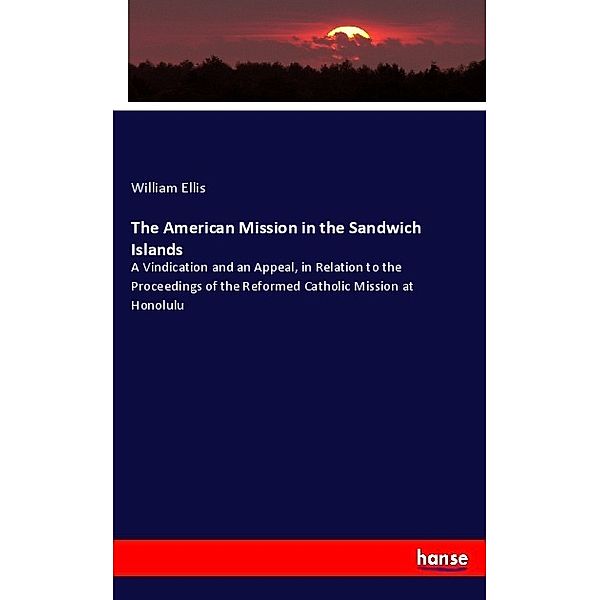 William Ellis

The American Mission in the Sandwich Islands

A Vindication and an Appeal, in Relation to the Proceedings of the Reformed Catholic Mission at Honolulu

hanse